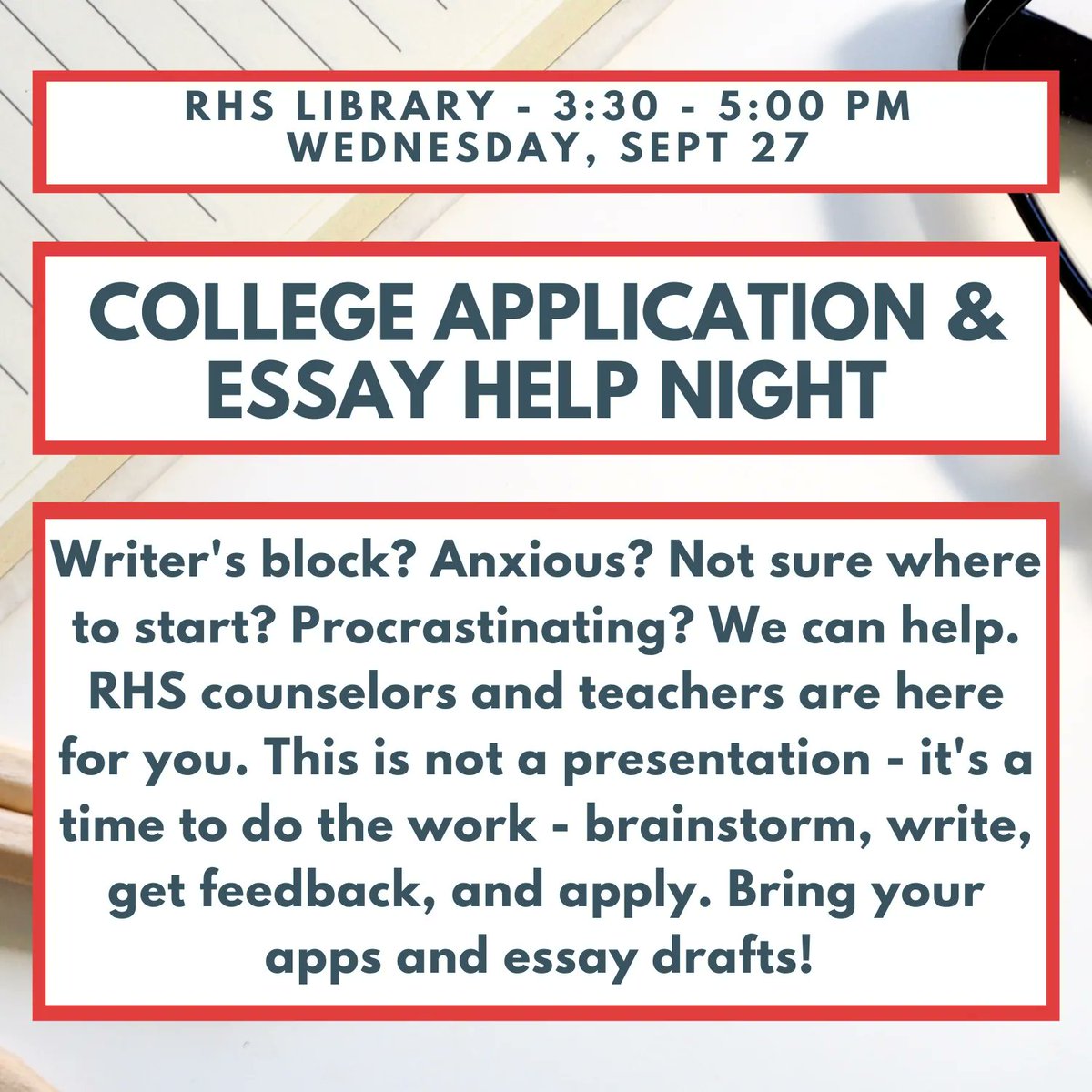 RHS LIBRARY - 3:30 - 5:00 PM
WEDNESDAY, SEPT 27

COLLEGE APPLICATION & ESSAY HELP NIGHT

Writer's block? Anxious? Not sure where to start? Procrastinating? We can help. RHS counselors and teachers are here for you. This is not a presentation - it's a time to do the work - brainstorm, write, get feedback, and apply. Bring your apps and essay drafts!